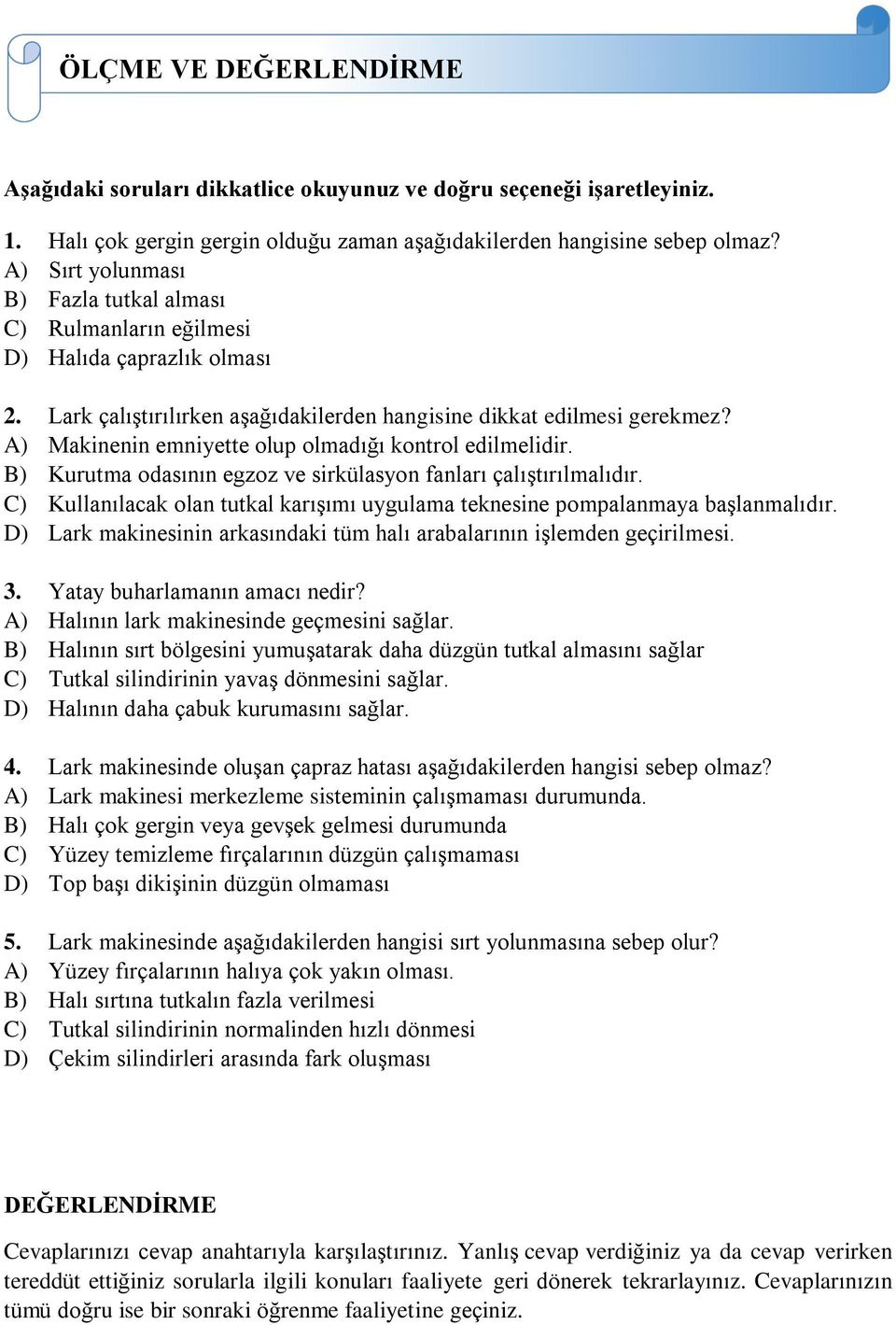 ÖLÇME VE DEĞERLENDİRME

Aşağıdaki soruları dikkatlice okuyunuz ve doğru seçeneği işaretleyiniz.

1. Halı çok gergin gergin olduğu zaman aşağıdakilerden hangisine sebep olmaz?
A) Sırt yolunması
B) Fazla tutkal alması
C) Rulmanların eğilmesi
D) Halıda çaprazlık olması

2. Lark çalıştırılırken aşağıdakilerden hangisine dikkat edilmesi gerekmez?
A) Makinenin emniyette olup olmadığı kontrol edilmelidir.
B) Kurutma odasının egzoz ve sirkülasyon fanları çalıştırılmalıdır.
C) Kullanılacak olan tutkal karışımı uygulama teknesine pompalanmaya başlanmalıdır.
D) Lark makinesinin arkasındaki tüm halı arabalarının işlemden geçirilmesi.

3. Yatay buharlamanın amacı nedir?
A) Halının lark makinesinde geçmesini sağlar.
B) Halının sırt bölgesini yumuşatarak daha düzgün tutkal almasını sağlar
C) Tutkal silindirinin yavaş dönmesini sağlar.
D) Halının daha çabuk kurumasını sağlar.

4. Lark makinesinde oluşan çapraz hatası aşağıdakilerden hangisi sebep olmaz?
A) Lark makinesi merkezleme sisteminin çalışmaması durumunda.
B) Halı çok gergin veya gevşek gelmesi durumunda
C) Yüzey temizleme fırçalarının düzgün çalışmaması
D) Top başı dikişinin düzgün olmaması

5. Lark makinesinde aşağıdakilerden hangisi sırt yolunmasına sebep olur?
A) Yüzey fırçalarının halıya çok yakın olması.
B) Halı sırtına tutkalın fazla verilmesi
C) Tutkal silindirinin normalinden hızlı dönmesi
D) Çekim silindirleri arasında fark oluşması

DEĞERLENDİRME

Cevaplarınızı cevap anahtarıyla karşılaştırınız. Yanlış cevap verdiğiniz ya da cevap verirken tereddüt ettiğiniz sorularla ilgili konuları faaliyete geri dönerek tekrarlayınız. Cevaplarınızın tümü doğru ise bir sonraki öğrenme faaliyetine geçiniz.